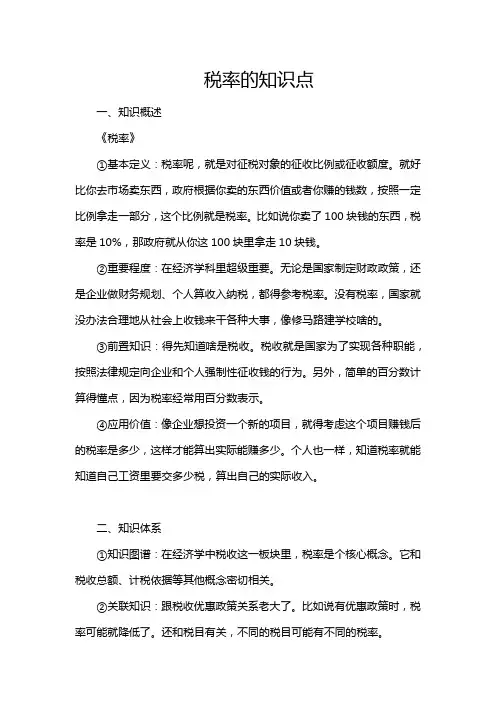 税率的知识点

一、知识概述

《税率》

①基本定义：税率呢，就是对征税对象的征收比例或征收额度。就好比你去市场卖东西，政府根据你卖的东西价值或者你赚的钱数，按照一定比例拿走一部分，这个比例就是税率。比如说你卖了 100 块钱的东西，税率是 10%，那政府就从你这 100 块里拿走 10 块钱。

②重要程度：在经济学科里超级重要。无论是国家制定财政政策，还是企业做财务规划、个人算收入纳税，都得参考税率。没有税率，国家就没办法合理地从社会上收钱来干各种大事，像修马路建学校啥的。

③前置知识：得先知道啥是税收。税收就是国家为了实现各种职能，按照法律规定向企业和个人强制性征收钱的行为。另外，简单的百分数计算得懂点，因为税率经常用百分数表示。

④应用价值：像企业想投资一个新的项目，就得考虑这个项目赚钱后的税率是多少，这样才能算出实际能赚多少。个人也一样，知道税率就能知道自己工资里要交多少税，算出自己的实际收入。

二、知识体系

①知识图谱：在经济学中税收这一板块里，税率是个核心概念。它和税收总额、计税依据等其他概念密切相关。

②关联知识：跟税收优惠政策关系老大了。比如说有优惠政策时，税率可能就降低了。还和税目有关，不同的税目可能有不同的税率。